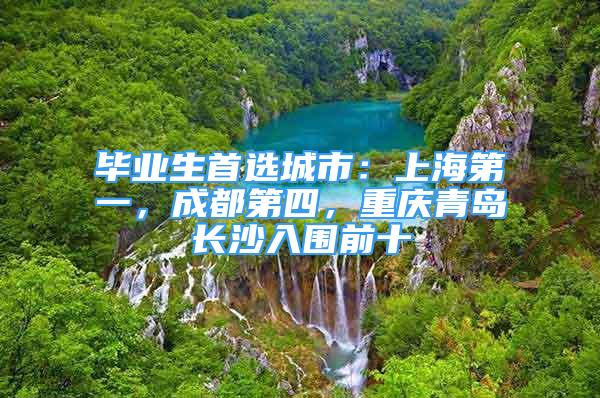 毕业生首选城市：上海第一，成都第四，重庆青岛长沙入围前十